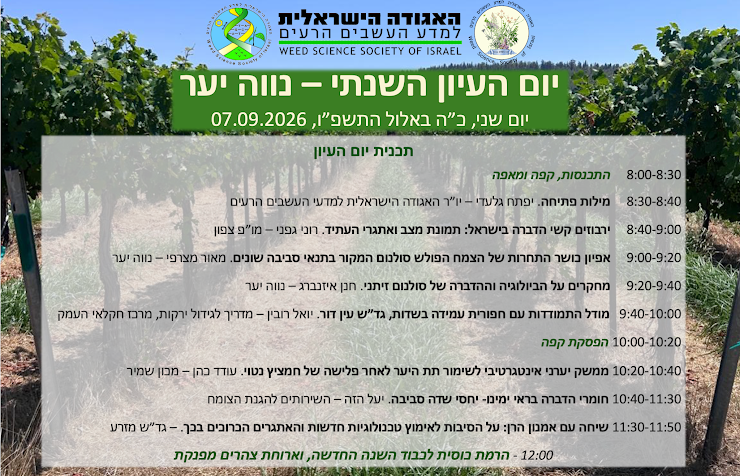 האגודה הישראלית
למדע העשבים הרעים
WEED SCIENCE SOCIETY OF ISRAEL

יום העיון השנתי – נווה יער

יום שני, כ"ה באלול התשפ"ו, 07.09.2026

תכנית יום העיון

8:00-8:30 התכנסות, קפה ומאפה

8:30-8:40 מילות פתיחה. יפתח גלעדי – יו"ר האגודה הישראלית למדעי העשבים הרעים

8:40-9:00 ירבוזים קשי הדברה בישראל: תמונת מצב ואתגרי העתיד. רוני גפני – מו"פ צפון

9:00-9:20 אפיון כושר התחרות של הצמח הפולש סולנום המקור בתנאי סביבה שונים. מאור מצרפי – נווה יער

9:20-9:40 מחקרים על הביולוגיה וההדברה של סולנום זיתני. חנן איזנברג – נווה יער

9:40-10:00 מודל התמודדות עם חפורית עמידה בשדות, גד"ש עין דור. יואל רובין – מדריך לגידול ירקות, מרכז חקלאי העמק

10:00-10:20 הפסקת קפה

10:20-10:40 ממשק יערני אינטגרטיבי לשימור תת היער לאחר פלישה של חמציץ נטוי. עודד כהן – מכון שמיר

10:40-11:30 חומרי הדברה בראי ימינו- יחסי שדה סביבה. יעל הזה – השירותים להגנת הצומח

11:30-11:50 שיחה עם אמנון הרן: על הסיבות לאימוץ טכנולוגיות חדשות והאתגרים הכרוכים בכך. – גד"ש מזרע

12:00 - הרמת כוסית לכבוד השנה החדשה, וארוחת צהרים מפנקת